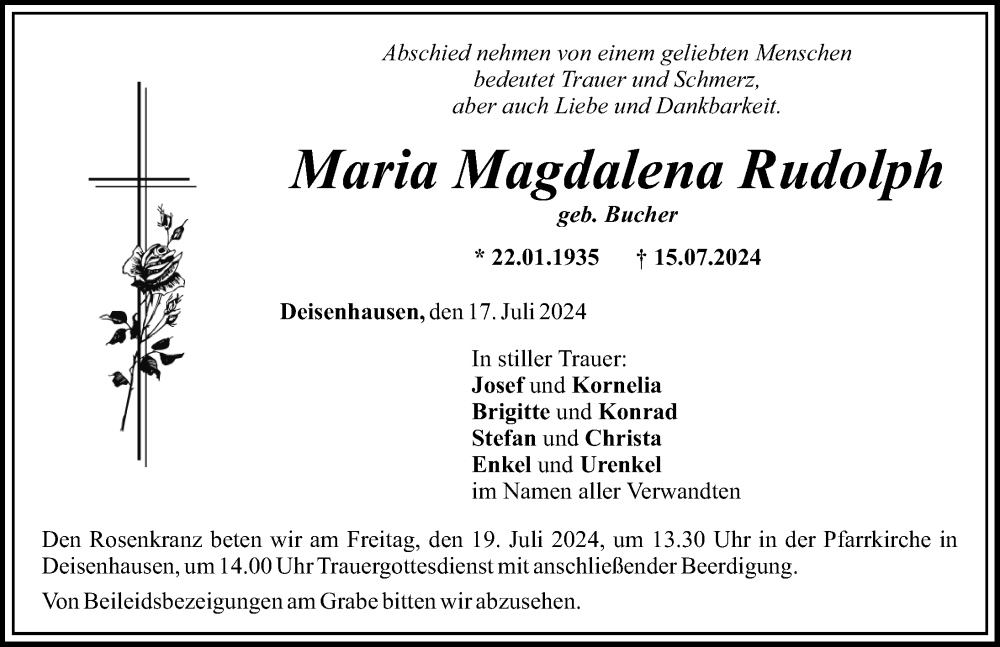 Abschied nehmen von einem geliebten Menschen
bedeutet Trauer und Schmerz,
aber auch Liebe und Dankbarkeit.

Maria Magdalena Rudolph
geb. Bucher

* 22.01.1935 † 15.07.2024

Deisenhausen, den 17. Juli 2024

In stiller Trauer:
Josef und Kornelia
Brigitte und Konrad
Stefan und Christa
Enkel und Urenkel
im Namen aller Verwandten

Den Rosenkranz beten wir am Freitag, den 19. Juli 2024, um 13.30 Uhr in der Pfarrkirche in Deisenhausen, um 14.00 Uhr Trauergottesdienst mit anschließender Beerdigung.

Von Beileidsbezeigungen am Grabe bitten wir abzusehen.